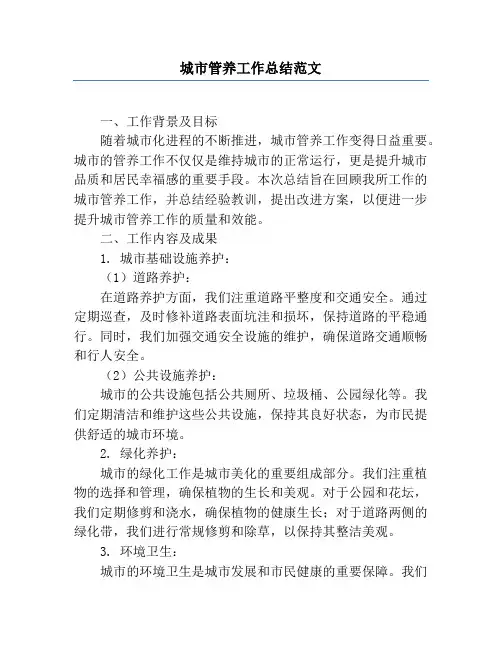 城市管养工作总结范文

一、工作背景及目标

随着城市化进程的不断推进，城市管养工作变得日益重要。城市的管养工作不仅仅是维持城市的正常运行，更是提升城市品质和居民幸福感的重要手段。本次总结旨在回顾我所工作的城市管养工作，并总结经验教训，提出改进方案，以便进一步提升城市管养工作的质量和效能。

二、工作内容及成果

1. 城市基础设施养护：

（1）道路养护：

在道路养护方面，我们注重道路平整度和交通安全。通过定期巡查，及时修补道路表面坑洼和损坏，保持道路的平稳通行。同时，我们加强交通安全设施的维护，确保道路交通顺畅和行人安全。

（2）公共设施养护：

城市的公共设施包括公共厕所、垃圾桶、公园绿化等。我们定期清洁和维护这些公共设施，保持其良好状态，为市民提供舒适的城市环境。

2. 绿化养护：

城市的绿化工作是城市美化的重要组成部分。我们注重植物的选择和管理，确保植物的生长和美观。对于公园和花坛，我们定期修剪和浇水，确保植物的健康生长；对于道路两侧的绿化带，我们进行常规修剪和除草，以保持其整洁美观。

3. 环境卫生：

城市的环境卫生是城市发展和市民健康的重要保障。我们